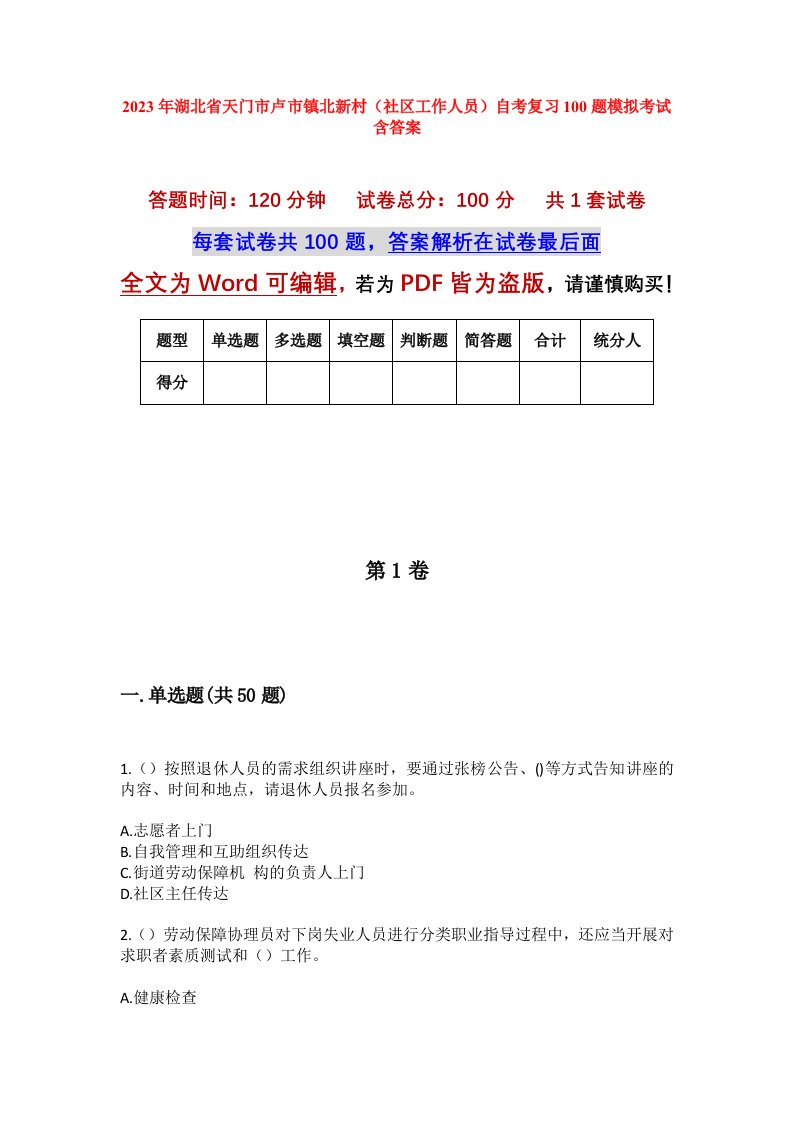 2023年湖北省天门市卢市镇北新村（社区工作人员）自考复习100题模拟考试含答案

答题时间：120分钟　试卷总分：100分　共1套试卷

每套试卷共100题，答案解析在试卷最后面

全文为Word可编辑，若为PDF皆为盗版，请谨慎购买！

| 题型 | 单选题 | 多选题 | 填空题 | 判断题 | 简答题 | 合计 | 统分人 |
|---|---|---|---|---|---|---|---|
| 得分 | | | | | | | |

第1卷

一.单选题(共50题)

1.（）按照退休人员的需求组织讲座时，要通过张榜公告、()等方式告知讲座的内容、时间和地点，请退休人员报名参加。

A.志愿者上门
B.自我管理和互助组织传达
C.街道劳动保障机 构的负责人上门
D.社区主任传达

2.（）劳动保障协理员对下岗失业人员进行分类职业指导过程中，还应当开展对求职者素质测试和（）工作。

A.健康检查